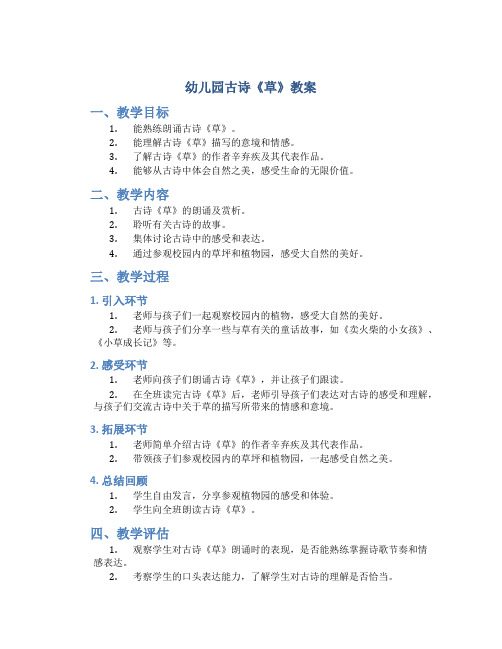 幼儿园古诗《草》教案

一、教学目标

1. 能熟练朗诵古诗《草》。
2. 能理解古诗《草》描写的意境和情感。
3. 了解古诗《草》的作者辛弃疾及其代表作品。
4. 能够从古诗中体会自然之美，感受生命的无限价值。

二、教学内容

1. 古诗《草》的朗诵及赏析。
2. 聆听有关古诗的故事。
3. 集体讨论古诗中的感受和表达。
4. 通过参观校园内的草坪和植物园，感受大自然的美好。

三、教学过程

1. 引入环节

1. 老师与孩子们一起观察校园内的植物，感受大自然的美好。
2. 老师与孩子们分享一些与草有关的童话故事，如《卖火柴的小女孩》、《小草成长记》等。

2. 感受环节

1. 老师向孩子们朗诵古诗《草》，并让孩子们跟读。
2. 在全班读完古诗《草》后，老师引导孩子们表达对古诗的感受和理解，与孩子们交流古诗中关于草的描写所带来的情感和意境。

3. 拓展环节

1. 老师简单介绍古诗《草》的作者辛弃疾及其代表作品。
2. 带领孩子们参观校园内的草坪和植物园，一起感受自然之美。

4. 总结回顾

1. 学生自由发言，分享参观植物园的感受和体验。
2. 学生向全班朗读古诗《草》。

四、教学评估

1. 观察学生对古诗《草》朗诵时的表现，是否能熟练掌握诗歌节奏和情感表达。
2. 考察学生的口头表达能力，了解学生对古诗的理解是否恰当。